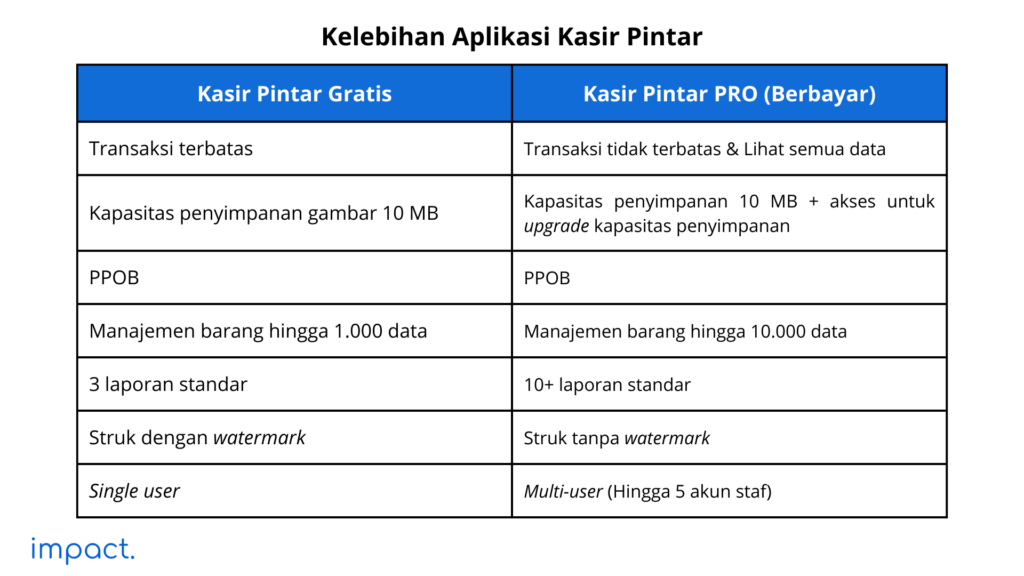 Kelebihan Aplikasi Kasir Pintar

| Kasir Pintar Gratis | Kasir Pintar PRO (Berbayar) |
|---|---|
| Transaksi terbatas | Transaksi tidak terbatas & Lihat semua data |
| Kapasitas penyimpanan gambar 10 MB | Kapasitas penyimpanan 10 MB + akses untuk upgrade kapasitas penyimpanan |
| PPOB | PPOB |
| Manajemen barang hingga 1.000 data | Manajemen barang hingga 10.000 data |
| 3 laporan standar | 10+ laporan standar |
| Struk dengan watermark | Struk tanpa watermark |
| Single user | Multi-user (Hingga 5 akun staf) |

impact.